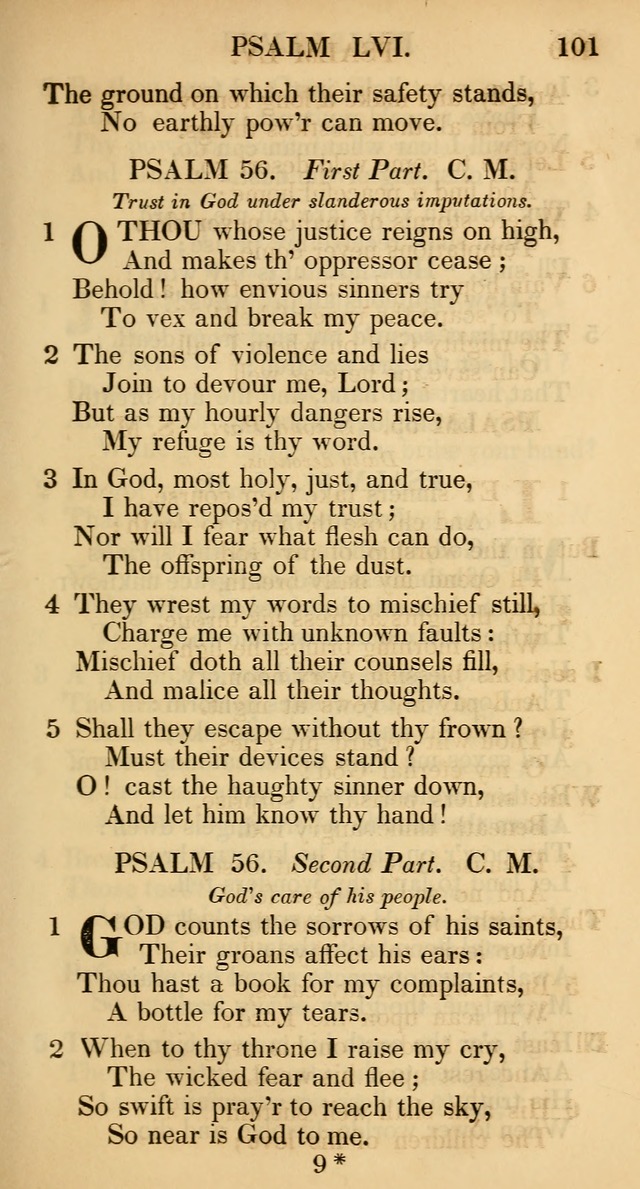 PSALM LVI. 101

The ground on which their safety stands,
No earthly pow'r can move.

PSALM 56. First Part. C. M.

Trust in God under slanderous imputations.

1 O THOU whose justice reigns on high,
And makes th' oppressor cease;
Behold! how envious sinners try
To vex and break my peace.

2 The sons of violence and lies
Join to devour me, Lord;
But as my hourly dangers rise,
My refuge is thy word.

3 In God, most holy, just, and true,
I have repos'd my trust;
Nor will I fear what flesh can do,
The offspring of the dust.

4 They wrest my words to mischief still,
Charge me with unknown faults:
Mischief doth all their counsels fill,
And malice all their thoughts.

5 Shall they escape without thy frown?
Must their devices stand?
O! cast the haughty sinner down,
And let him know thy hand!

PSALM 56. Second Part. C. M.

God's care of his people.

1 GOD counts the sorrows of his saints,
Their groans affect his ears:
Thou hast a book for my complaints,
A bottle for my tears.

2 When to thy throne I raise my cry,
The wicked fear and flee;
So swift is pray'r to reach the sky,
So near is God to me.

9*